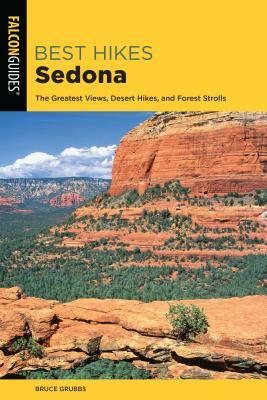 FALCONGUIDES®

BEST HIKES
Sedona

The Greatest Views, Desert Hikes, and Forest Strolls

BRUCE GRUBBS